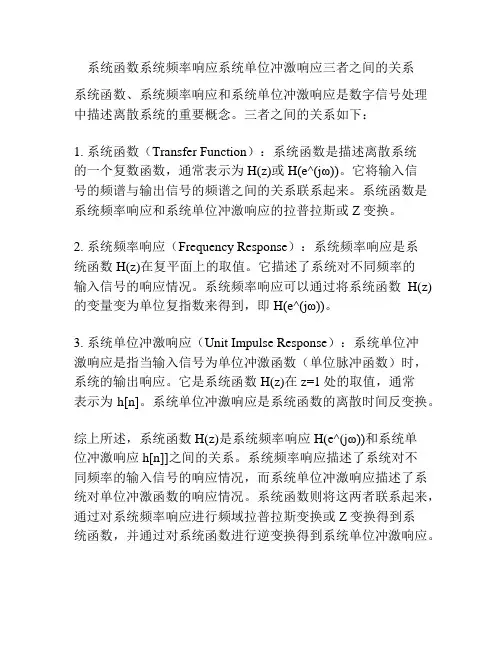 系统函数系统频率响应系统单位冲激响应三者之间的关系

系统函数、系统频率响应和系统单位冲激响应是数字信号处理中描述离散系统的重要概念。三者之间的关系如下：

1. 系统函数（Transfer Function）：系统函数是描述离散系统的一个复数函数，通常表示为 H(z)或 H(e^(jω))。它将输入信号的频谱与输出信号的频谱之间的关系联系起来。系统函数是系统频率响应和系统单位冲激响应的拉普拉斯或 Z 变换。

2. 系统频率响应（Frequency Response）：系统频率响应是系统函数 H(z)在复平面上的取值。它描述了系统对不同频率的输入信号的响应情况。系统频率响应可以通过将系统函数 H(z)的变量变为单位复指数来得到，即 H(e^(jω))。

3. 系统单位冲激响应（Unit Impulse Response）：系统单位冲激响应是指当输入信号为单位冲激函数（单位脉冲函数）时，系统的输出响应。它是系统函数 H(z)在 z=1 处的取值，通常表示为 h[n]。系统单位冲激响应是系统函数的离散时间反变换。

综上所述，系统函数 H(z)是系统频率响应 H(e^(jω))和系统单位冲激响应 h[n]]之间的关系。系统频率响应描述了系统对不同频率的输入信号的响应情况，而系统单位冲激响应描述了系统对单位冲激函数的响应情况。系统函数则将这两者联系起来，通过对系统频率响应进行频域拉普拉斯变换或 Z 变换得到系统函数，并通过对系统函数进行逆变换得到系统单位冲激响应。